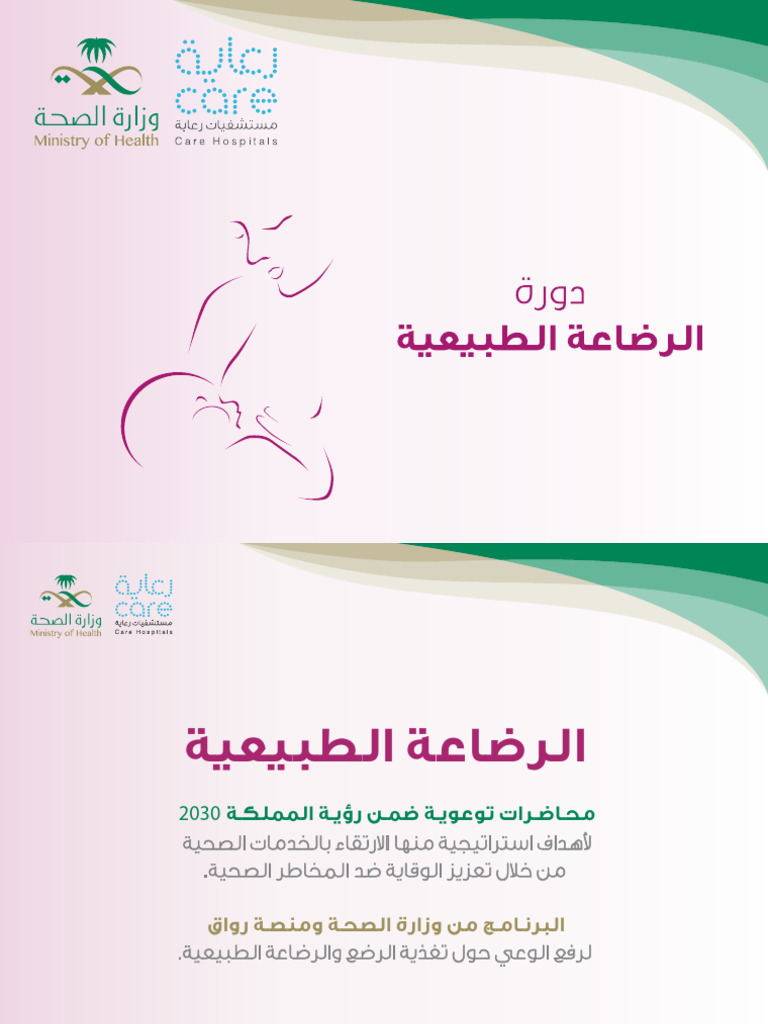 وزارة الصحة
Ministry of Health

رعاية
care
مستشفيات رعاية
Care Hospitals

دورة
الرضاعة الطبيعية

وزارة الصحة
Ministry of Health

رعاية
care
مستشفيات رعاية
Care Hospitals

الرضاعة الطبيعية

محاضرات توعوية ضمن رؤية المملكة 2030
لأهداف استراتيجية منها الارتقاء بالخدمات الصحية من خلال تعزيز الوقاية ضد المخاطر الصحية.

البرنامج من وزارة الصحة ومنصة رواق
لرفع الوعي حول تغذية الرضع والرضاعة الطبيعية.